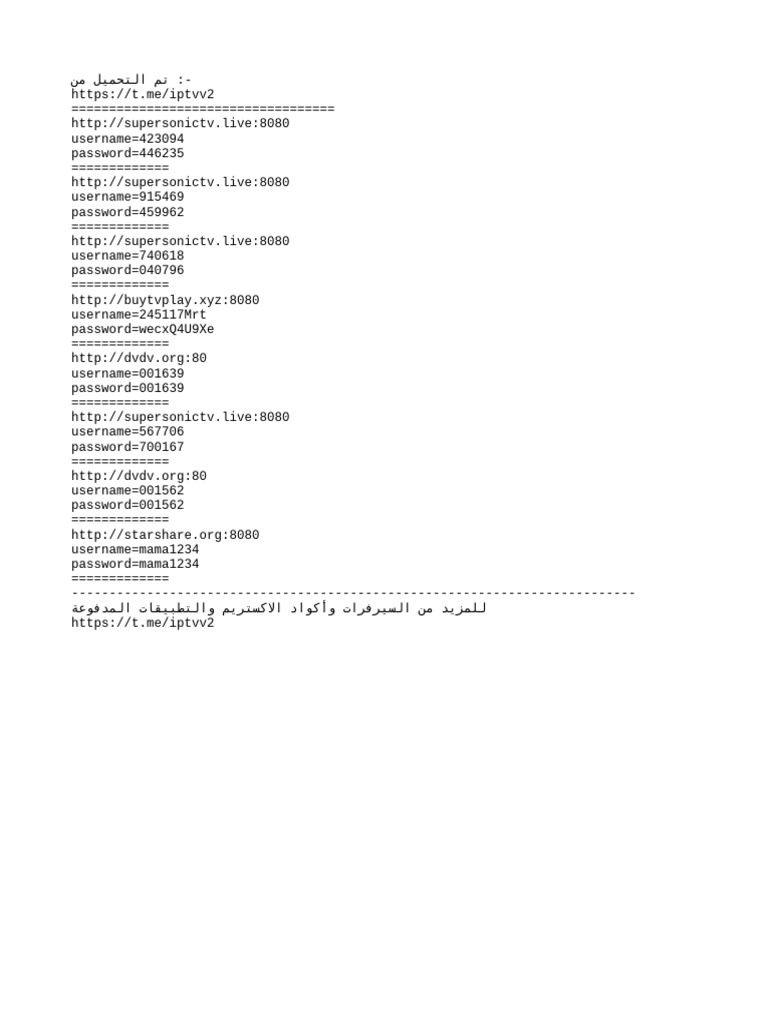 تم التحميل من :-
https://t.me/iptvv2
===================================
http://supersonictv.live:8080
username=423094
password=446235
=============
http://supersonictv.live:8080
username=915469
password=459962
=============
http://supersonictv.live:8080
username=740618
password=040796
=============
http://buytvplay.xyz:8080
username=245117Mrt
password=wecxQ4U9Xe
=============
http://dvdv.org:80
username=001639
password=001639
=============
http://supersonictv.live:8080
username=567706
password=700167
=============
http://dvdv.org:80
username=001562
password=001562
=============
http://starshare.org:8080
username=mama1234
password=mama1234
=============
---------------------------------------------------------------------------
للمزيد من السيرفرات وأكواد الاكستريم والتطبيقات المدفوعة
https://t.me/iptvv2